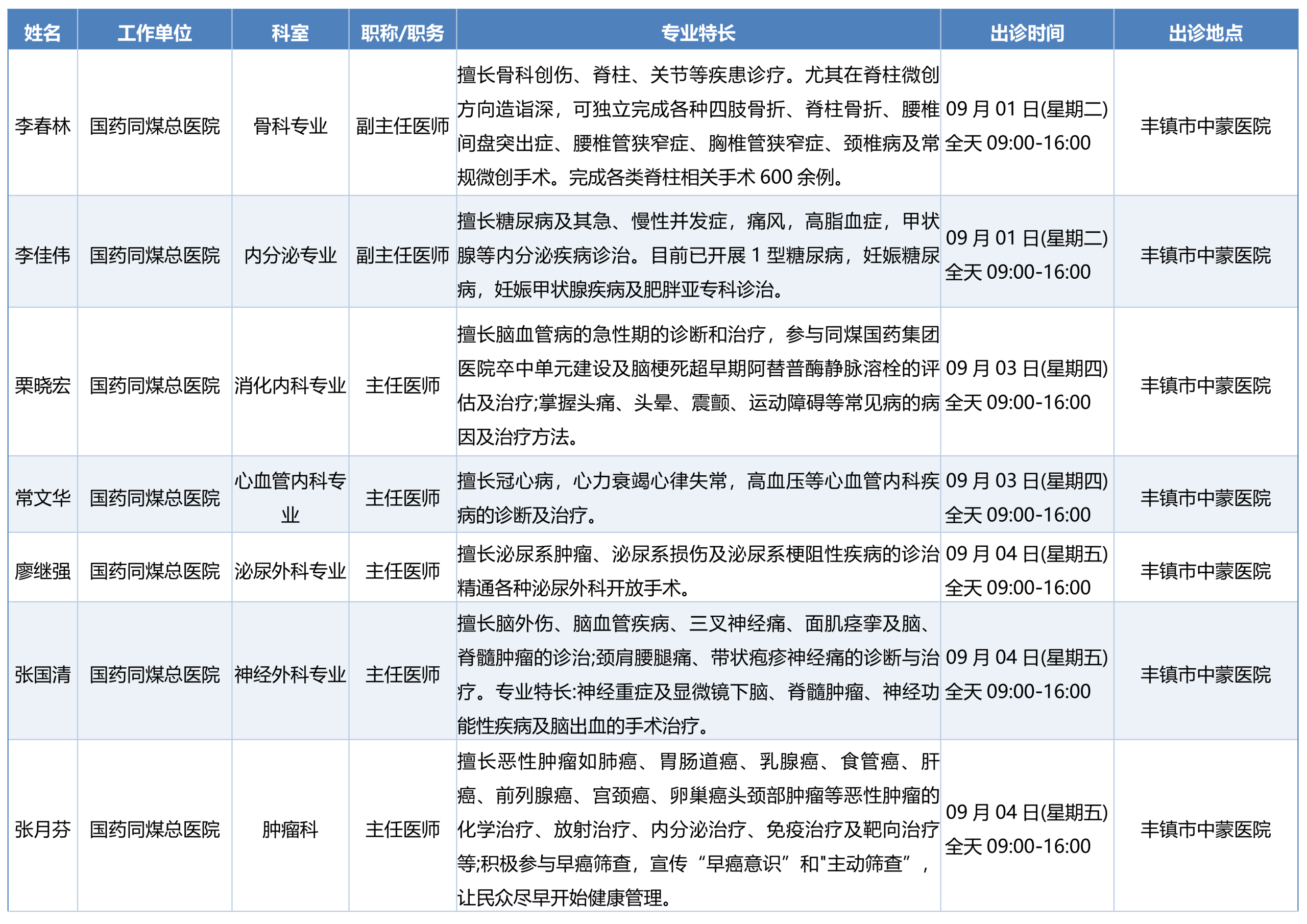 | 姓名 | 工作单位 | 科室 | 职称/职务 | 专业特长 | 出诊时间 | 出诊地点 |
|---|---|---|---|---|---|---|
| 李春林 | 国药同煤总医院 | 骨科专业 | 副主任医师 | 擅长骨科创伤、脊柱、关节等疾患诊疗。尤其在脊柱微创方向造诣深，可独立完成各种四肢骨折、脊柱骨折、腰椎间盘突出症、腰椎管狭窄症、胸椎管狭窄症、颈椎病及常规微创手术。完成各类脊柱相关手术 600 余例。 | 09 月 01 日(星期二) 全天 09:00-16:00 | 丰镇市中蒙医院 |
| 李佳伟 | 国药同煤总医院 | 内分泌专业 | 副主任医师 | 擅长糖尿病及其急、慢性并发症，痛风，高脂血症，甲状腺等内分泌疾病诊治。目前已开展 1 型糖尿病，妊娠糖尿病，妊娠甲状腺疾病及肥胖亚专科诊治。 | 09 月 01 日(星期二) 全天 09:00-16:00 | 丰镇市中蒙医院 |
| 栗晓宏 | 国药同煤总医院 | 消化内科专业 | 主任医师 | 擅长脑血管病的急性期的诊断和治疗，参与同煤国药集团医院卒中单元建设及脑梗死超早期阿替普酶静脉溶栓的评估及治疗;掌握头痛、头晕、震颤、运动障碍等常见病的病因及治疗方法。 | 09 月 03 日(星期四) 全天 09:00-16:00 | 丰镇市中蒙医院 |
| 常文华 | 国药同煤总医院 | 心血管内科专业 | 主任医师 | 擅长冠心病，心力衰竭心律失常，高血压等心血管内科疾病的诊断及治疗。 | 09 月 03 日(星期四) 全天 09:00-16:00 | 丰镇市中蒙医院 |
| 廖继强 | 国药同煤总医院 | 泌尿外科专业 | 主任医师 | 擅长泌尿系肿瘤、泌尿系损伤及泌尿系梗阻性疾病的诊治精通各种泌尿外科开放手术。 | 09 月 04 日(星期五) 全天 09:00-16:00 | 丰镇市中蒙医院 |
| 张国清 | 国药同煤总医院 | 神经外科专业 | 主任医师 | 擅长脑外伤、脑血管疾病、三叉神经痛、面肌痉挛及脑、脊髓肿瘤的诊治;颈肩腰腿痛、带状疱疹神经痛的诊断与治疗。专业特长:神经重症及显微镜下脑、脊髓肿瘤、神经功能性疾病及脑出血的手术治疗。 | 09 月 04 日(星期五) 全天 09:00-16:00 | 丰镇市中蒙医院 |
| 张月芬 | 国药同煤总医院 | 肿瘤科 | 主任医师 | 擅长恶性肿瘤如肺癌、胃肠道癌、乳腺癌、食管癌、肝癌、前列腺癌、宫颈癌、卵巢癌头颈部肿瘤等恶性肿瘤的化学治疗、放射治疗、内分泌治疗、免疫治疗及靶向治疗等;积极参与早癌筛查，宣传“早癌意识”和"主动筛查”，让民众尽早开始健康管理。 | 09 月 04 日(星期五) 全天 09:00-16:00 | 丰镇市中蒙医院 |